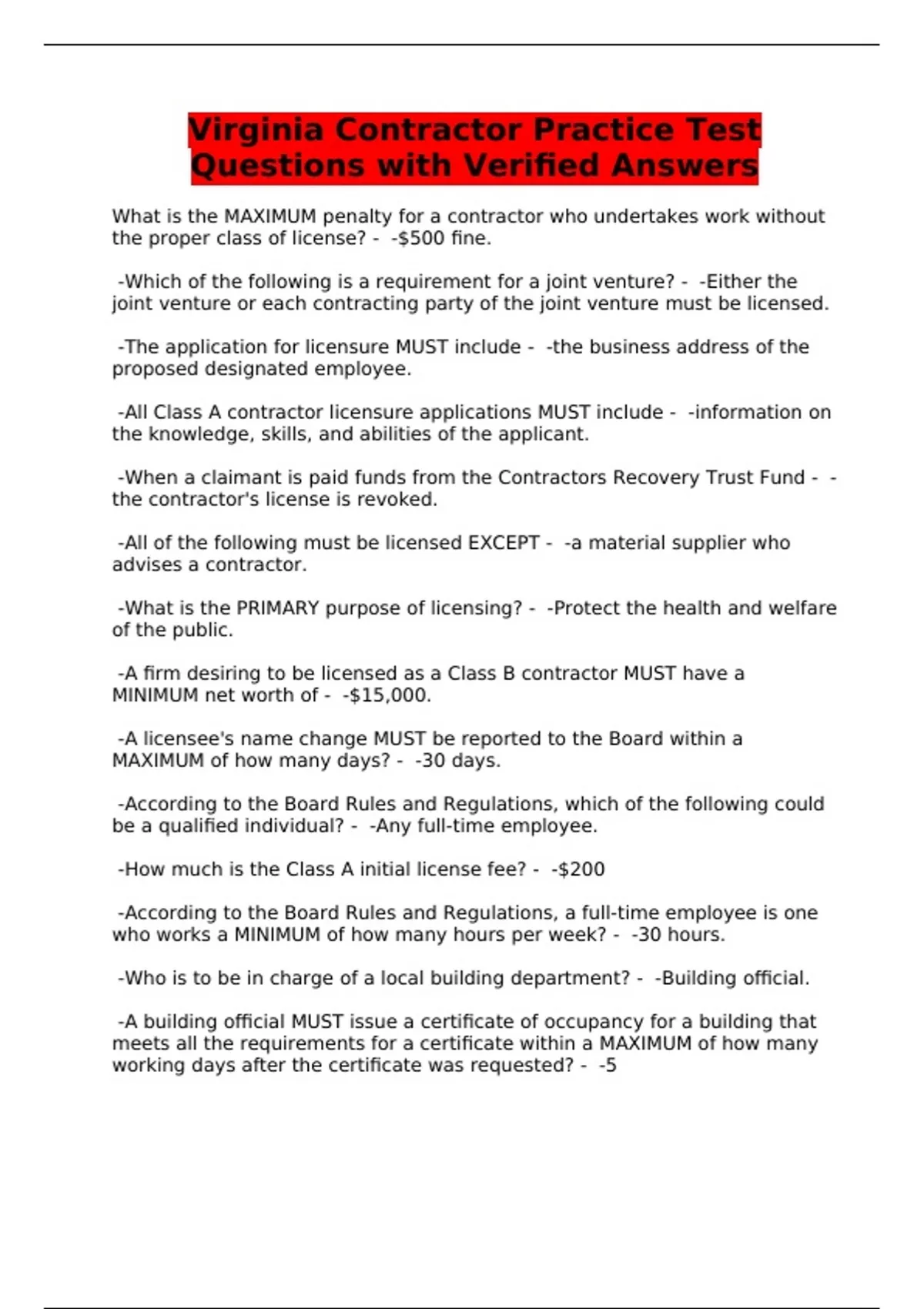 Virginia Contractor Practice Test Questions with Verified Answers

What is the MAXIMUM penalty for a contractor who undertakes work without the proper class of license? - -\$500 fine.

-Which of the following is a requirement for a joint venture? - -Either the joint venture or each contracting party of the joint venture must be licensed.

-The application for licensure MUST include - -the business address of the proposed designated employee.

-All Class A contractor licensure applications MUST include - -information on the knowledge, skills, and abilities of the applicant.

-When a claimant is paid funds from the Contractors Recovery Trust Fund - -the contractor's license is revoked.

-All of the following must be licensed EXCEPT - -a material supplier who advises a contractor.

-What is the PRIMARY purpose of licensing? - -Protect the health and welfare of the public.

-A firm desiring to be licensed as a Class B contractor MUST have a MINIMUM net worth of - -\$15,000.

-A licensee's name change MUST be reported to the Board within a MAXIMUM of how many days? - -30 days.

-According to the Board Rules and Regulations, which of the following could be a qualified individual? - -Any full-time employee.

-How much is the Class A initial license fee? - -\$200

-According to the Board Rules and Regulations, a full-time employee is one who works a MINIMUM of how many hours per week? - -30 hours.

-Who is to be in charge of a local building department? - -Building official.

-A building official MUST issue a certificate of occupancy for a building that meets all the requirements for a certificate within a MAXIMUM of how many working days after the certificate was requested? - -5